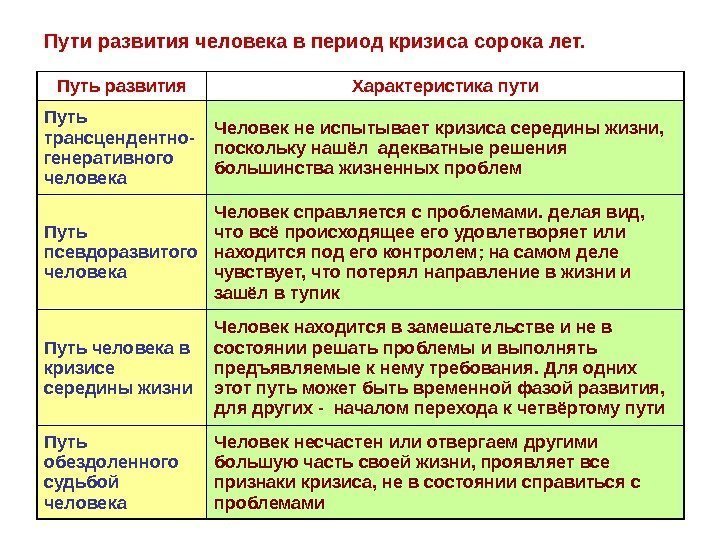 Пути развития человека в период кризиса сорока лет.

| Путь развития | Характеристика пути |
|---|---|
| Путь трансцендентно-генеративного человека | Человек не испытывает кризиса середины жизни, поскольку нашёл адекватные решения большинства жизненных проблем |
| Путь псевдоразвитого человека | Человек справляется с проблемами. делая вид, что всё происходящее его удовлетворяет или находится под его контролем; на самом деле чувствует, что потерял направление в жизни и зашёл в тупик |
| Путь человека в кризисе середины жизни | Человек находится в замешательстве и не в состоянии решать проблемы и выполнять предъявляемые к нему требования. Для одних этот путь может быть временной фазой развития, для других - началом перехода к четвёртому пути |
| Путь обездоленного судьбой человека | Человек несчастен или отвергаем другими большую часть своей жизни, проявляет все признаки кризиса, не в состоянии справиться с проблемами |